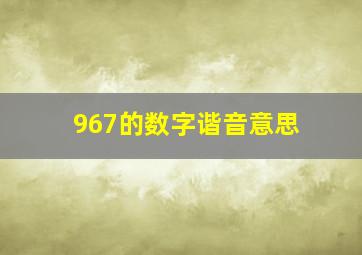 967的数字谐音意思